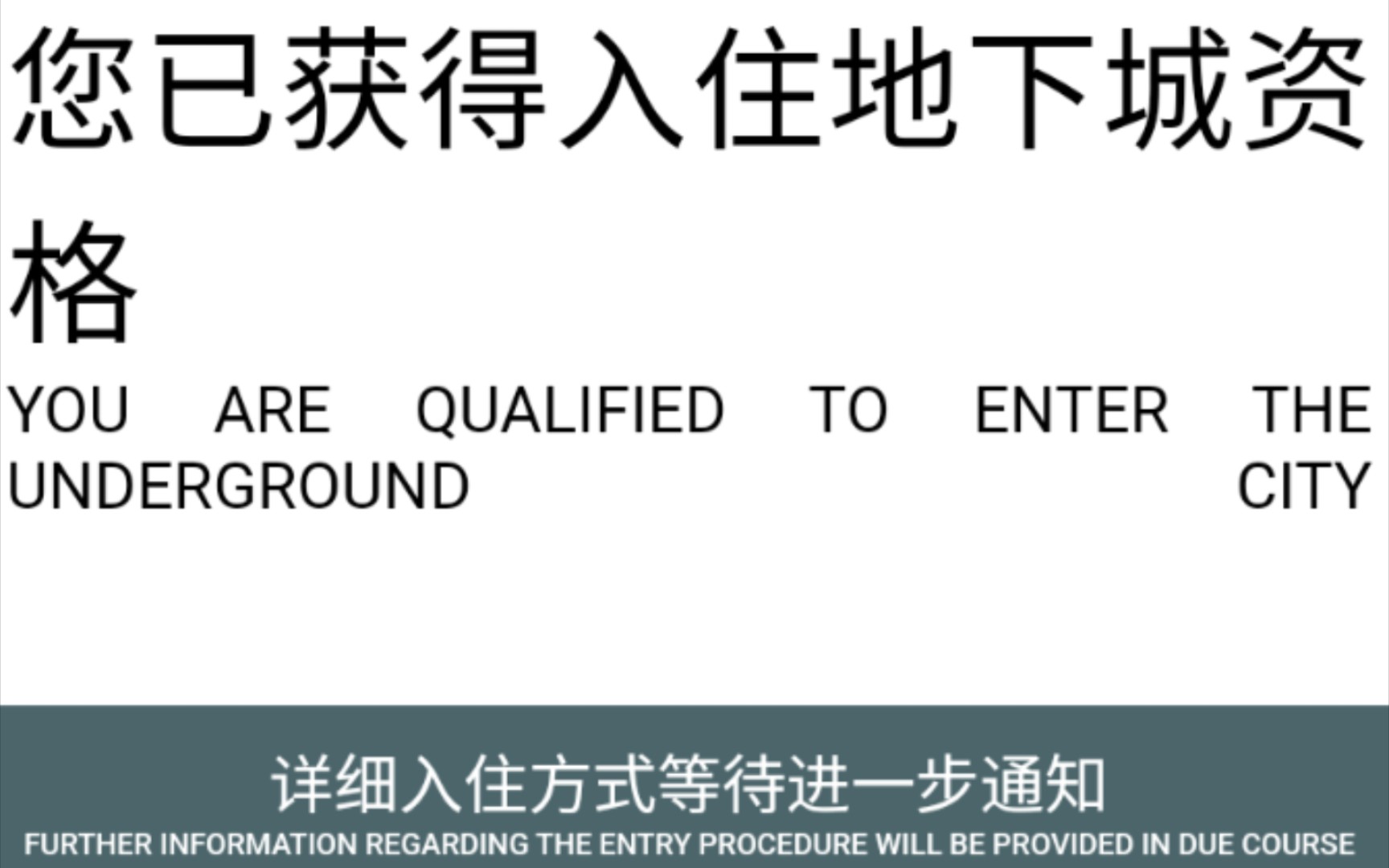 您已获得入住地下城资格

YOU ARE QUALIFIED TO ENTER THE UNDERGROUND CITY

详细入住方式等待进一步通知

FURTHER INFORMATION REGARDING THE ENTRY PROCEDURE WILL BE PROVIDED IN DUE COURSE